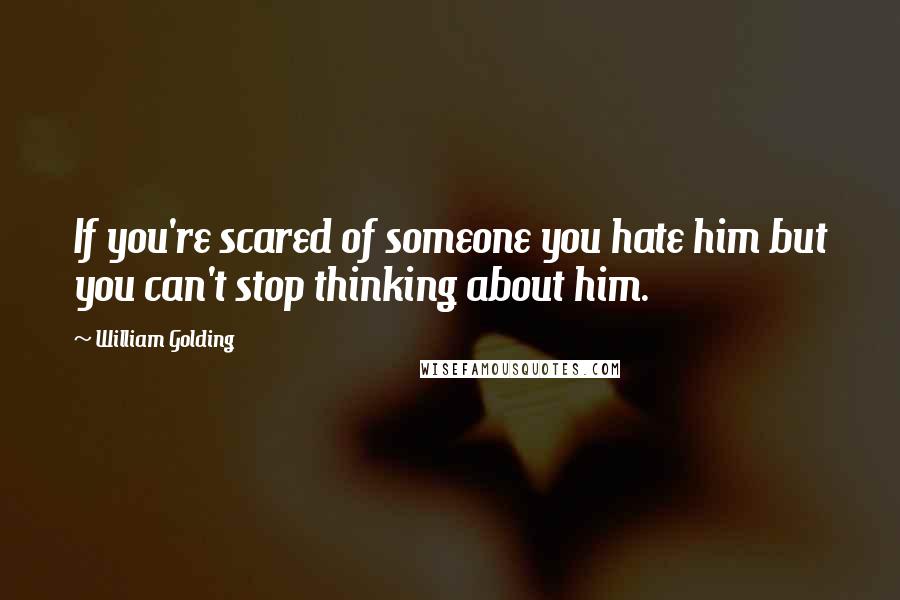 If you're scared of someone you hate him but you can't stop thinking about him.

~ William Golding

WISEFAMOUSQUOTES.COM